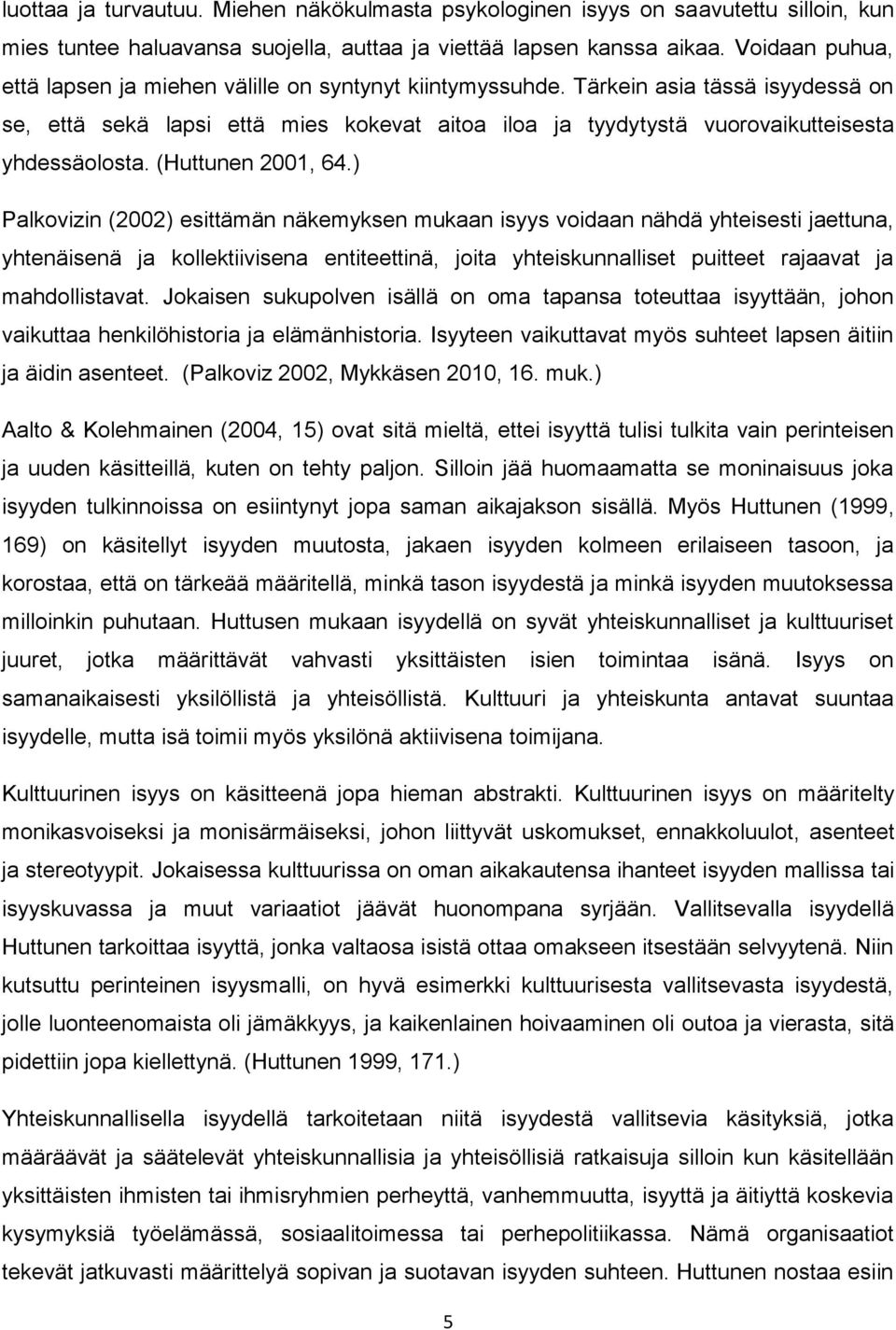 luottaa ja turvautuu. Miehen näkökulmasta psykologinen isyys on saavutettu silloin, kun mies tuntee haluavansa suojella, auttaa ja viettää lapsen kanssa aikaa. Voidaan puhua, että lapsen ja miehen välille on syntynyt kiintymyssuhde. Tärkein asia tässä isyydessä on se, että sekä lapsi että mies kokevat aitoa iloa ja tyydytystä vuorovaikutteisesta yhdessäolosta. (Huttunen 2001, 64.)

Palkovizin (2002) esittämän näkemyksen mukaan isyys voidaan nähdä yhteisesti jaettuna, yhtenäisenä ja kollektiivisena entiteettinä, joita yhteiskunnalliset puitteet rajaavat ja mahdollistavat. Jokaisen sukupolven isällä on oma tapansa toteuttaa isyyttään, johon vaikuttaa henkilöhistoria ja elämänhistoria. Isyyteen vaikuttavat myös suhteet lapsen äitiin ja äidin asenteet. (Palkoviz 2002, Mykkäsen 2010, 16. muk.)

Aalto & Kolehmainen (2004, 15) ovat sitä mieltä, ettei isyyttä tulisi tulkita vain perinteisen ja uuden käsitteillä, kuten on tehty paljon. Silloin jää huomaamatta se moninaisuus joka isyyden tulkinnoissa on esiintynyt jopa saman aikajakson sisällä. Myös Huttunen (1999, 169) on käsitellyt isyyden muutosta, jakaen isyyden kolmeen erilaiseen tasoon, ja korostaa, että on tärkeää määritellä, minkä tason isyydestä ja minkä isyyden muutoksessa milloinkin puhutaan. Huttusen mukaan isyydellä on syvät yhteiskunnalliset ja kulttuuriset juuret, jotka määrittävät vahvasti yksittäisten isien toimintaa isänä. Isyys on samanaikaisesti yksilöllistä ja yhteisöllistä. Kulttuuri ja yhteiskunta antavat suuntaa isyydelle, mutta isä toimii myös yksilönä aktiivisena toimijana.

Kulttuurinen isyys on käsitteenä jopa hieman abstrakti. Kulttuurinen isyys on määritelty monikasvoiseksi ja monisärmäiseksi, johon liittyvät uskomukset, ennakkoluulot, asenteet ja stereotyypit. Jokaisessa kulttuurissa on oman aikakautensa ihanteet isyyden mallissa tai isyyskuvassa ja muut variaatiot jäävät huonompana syrjään. Vallitsevalla isyydellä Huttunen tarkoittaa isyyttä, jonka valtaosa isistä ottaa omakseen itsestään selvyytenä. Niin kutsuttu perinteinen isyysmalli, on hyvä esimerkki kulttuurisesta vallitsevasta isyydestä, jolle luonteenomaista oli jämäkkyys, ja kaikenlainen hoivaaminen oli outoa ja vierasta, sitä pidettiin jopa kiellettynä. (Huttunen 1999, 171.)

Yhteiskunnallisella isyydellä tarkoitetaan niitä isyydestä vallitsevia käsityksiä, jotka määräävät ja säätelevät yhteiskunnallisia ja yhteisöllisiä ratkaisuja silloin kun käsitellään yksittäisten ihmisten tai ihmisryhmien perheyttä, vanhemmuutta, isyyttä ja äitiyttä koskevia kysymyksiä työelämässä, sosiaalitoimessa tai perhepolitiikassa. Nämä organisaatiot tekevät jatkuvasti määrittelyä sopivan ja suotavan isyyden suhteen. Huttunen nostaa esiin

5